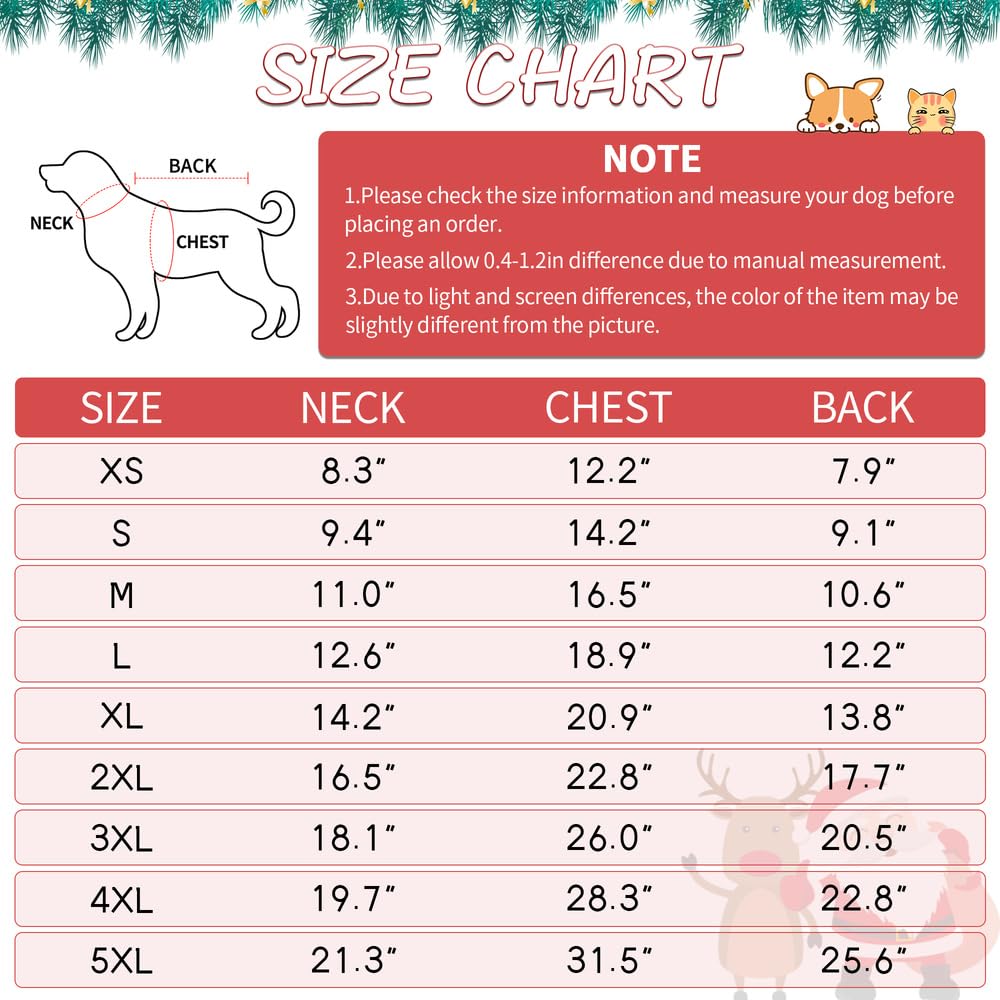 SIZE CHART

BACK
NECK
CHEST

NOTE

1.Please check the size information and measure your dog before placing an order.

2.Please allow 0.4-1.2in difference due to manual measurement.

3.Due to light and screen differences, the color of the item may be slightly different from the picture.

| SIZE | NECK | CHEST | BACK |
|---|---|---|---|
| XS | 8.3" | 12.2" | 7.9" |
| S | 9.4" | 14.2" | 9.1" |
| M | 11.0" | 16.5" | 10.6" |
| L | 12.6" | 18.9" | 12.2" |
| XL | 14.2" | 20.9" | 13.8" |
| 2XL | 16.5" | 22.8" | 17.7" |
| 3XL | 18.1" | 26.0" | 20.5" |
| 4XL | 19.7" | 28.3" | 22.8" |
| 5XL | 21.3" | 31.5" | 25.6" |